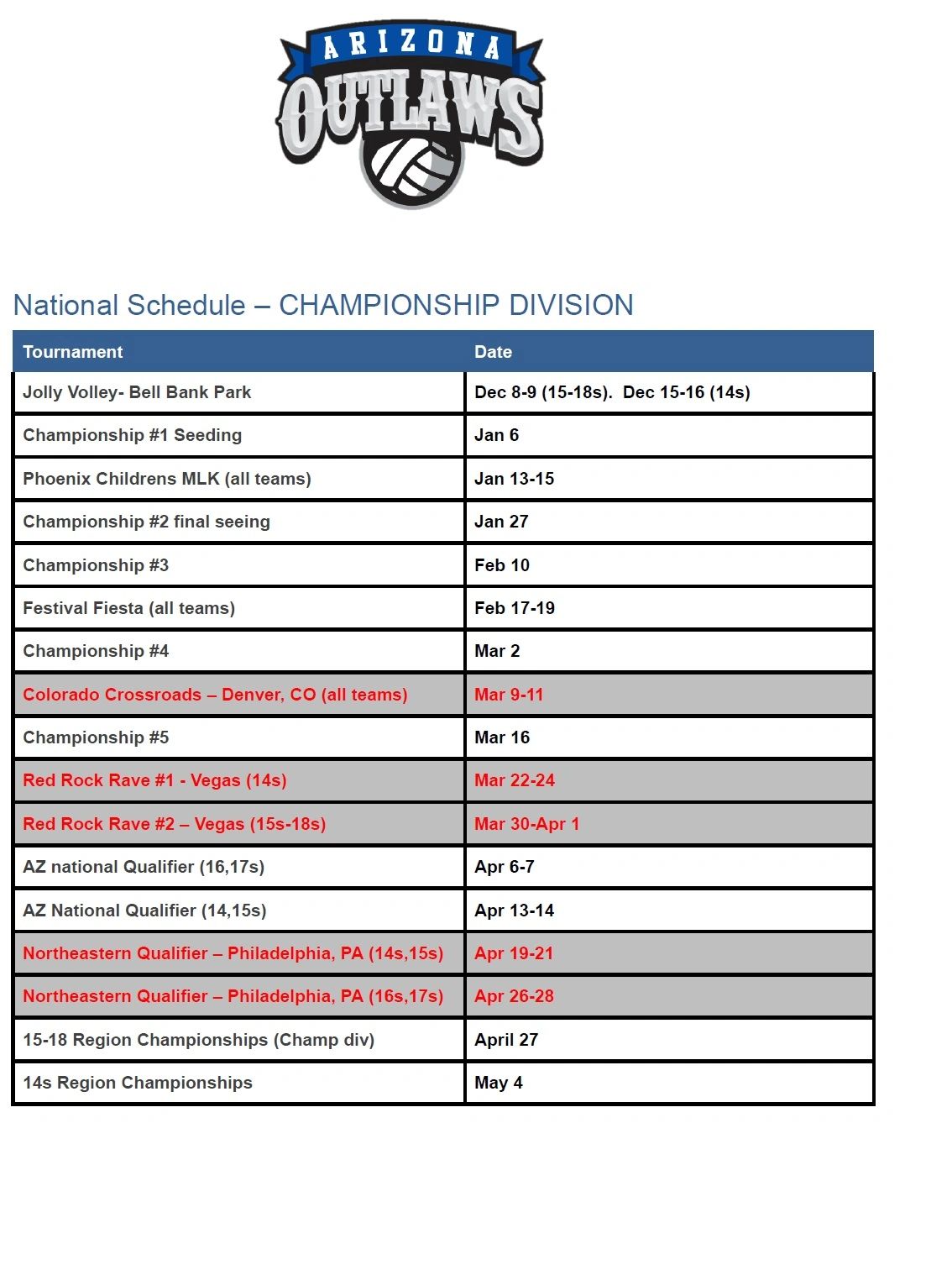 ARIZONA
OUTLAWS

National Schedule – CHAMPIONSHIP DIVISION

| Tournament | Date |
|---|---|
| Jolly Volley- Bell Bank Park | Dec 8-9 (15-18s). Dec 15-16 (14s) |
| Championship #1 Seeding | Jan 6 |
| Phoenix Childrens MLK (all teams) | Jan 13-15 |
| Championship #2 final seeing | Jan 27 |
| Championship #3 | Feb 10 |
| Festival Fiesta (all teams) | Feb 17-19 |
| Championship #4 | Mar 2 |
| Colorado Crossroads – Denver, CO (all teams) | Mar 9-11 |
| Championship #5 | Mar 16 |
| Red Rock Rave #1 - Vegas (14s) | Mar 22-24 |
| Red Rock Rave #2 – Vegas (15s-18s) | Mar 30-Apr 1 |
| AZ national Qualifier (16,17s) | Apr 6-7 |
| AZ National Qualifier (14,15s) | Apr 13-14 |
| Northeastern Qualifier – Philadelphia, PA (14s,15s) | Apr 19-21 |
| Northeastern Qualifier – Philadelphia, PA (16s,17s) | Apr 26-28 |
| 15-18 Region Championships (Champ div) | April 27 |
| 14s Region Championships | May 4 |